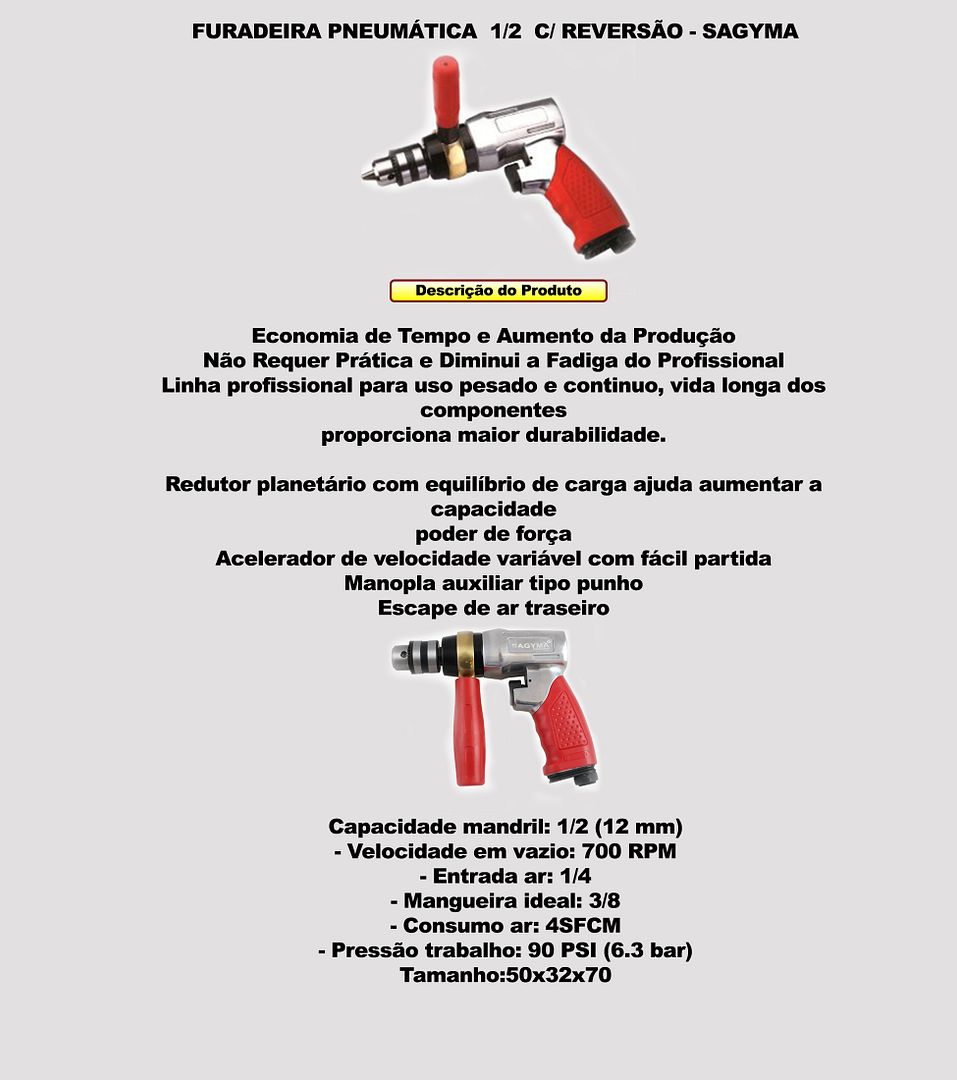 FURADEIRA PNEUMÁTICA 1/2 C/ REVERSÃO - SAGYMA

Descrição do Produto

Economia de Tempo e Aumento da Produção
Não Requer Prática e Diminui a Fadiga do Profissional
Linha profissional para uso pesado e continuo, vida longa dos componentes
proporciona maior durabilidade.

Redutor planetário com equilíbrio de carga ajuda aumentar a capacidade
poder de força
Acelerador de velocidade variável com fácil partida
Manopla auxiliar tipo punho
Escape de ar traseiro

SAGYMA

Capacidade mandril: 1/2 (12 mm)
- Velocidade em vazio: 700 RPM
- Entrada ar: 1/4
- Mangueira ideal: 3/8
- Consumo ar: 4SFCM
- Pressão trabalho: 90 PSI (6.3 bar)
Tamanho:50x32x70